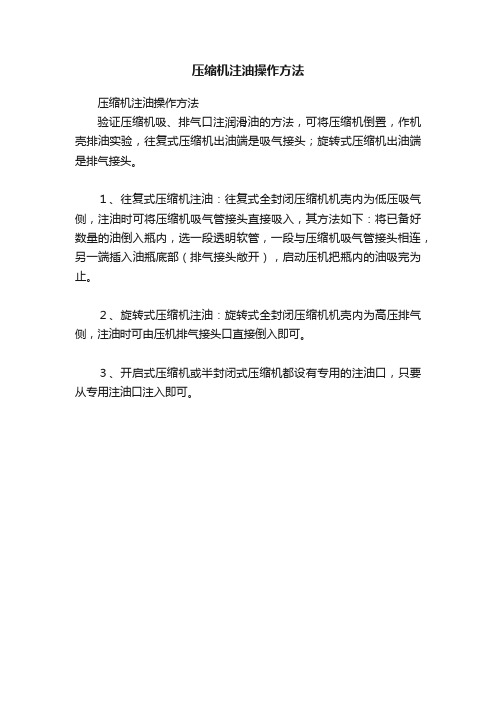 压缩机注油操作方法

压缩机注油操作方法

验证压缩机吸、排气口注润滑油的方法，可将压缩机倒置，作机壳排油实验，往复式压缩机出油端是吸气接头；旋转式压缩机出油端是排气接头。

1、往复式压缩机注油：往复式全封闭压缩机机壳内为低压吸气侧，注油时可将压缩机吸气管接头直接吸入，其方法如下：将已备好数量的油倒入瓶内，选一段透明软管，一段与压缩机吸气管接头相连，另一端插入油瓶底部（排气接头敞开），启动压机把瓶内的油吸完为止。

2、旋转式压缩机注油：旋转式全封闭压缩机机壳内为高压排气侧，注油时可由压机排气接头口直接倒入即可。

3、开启式压缩机或半封闭式压缩机都设有专用的注油口，只要从专用注油口注入即可。